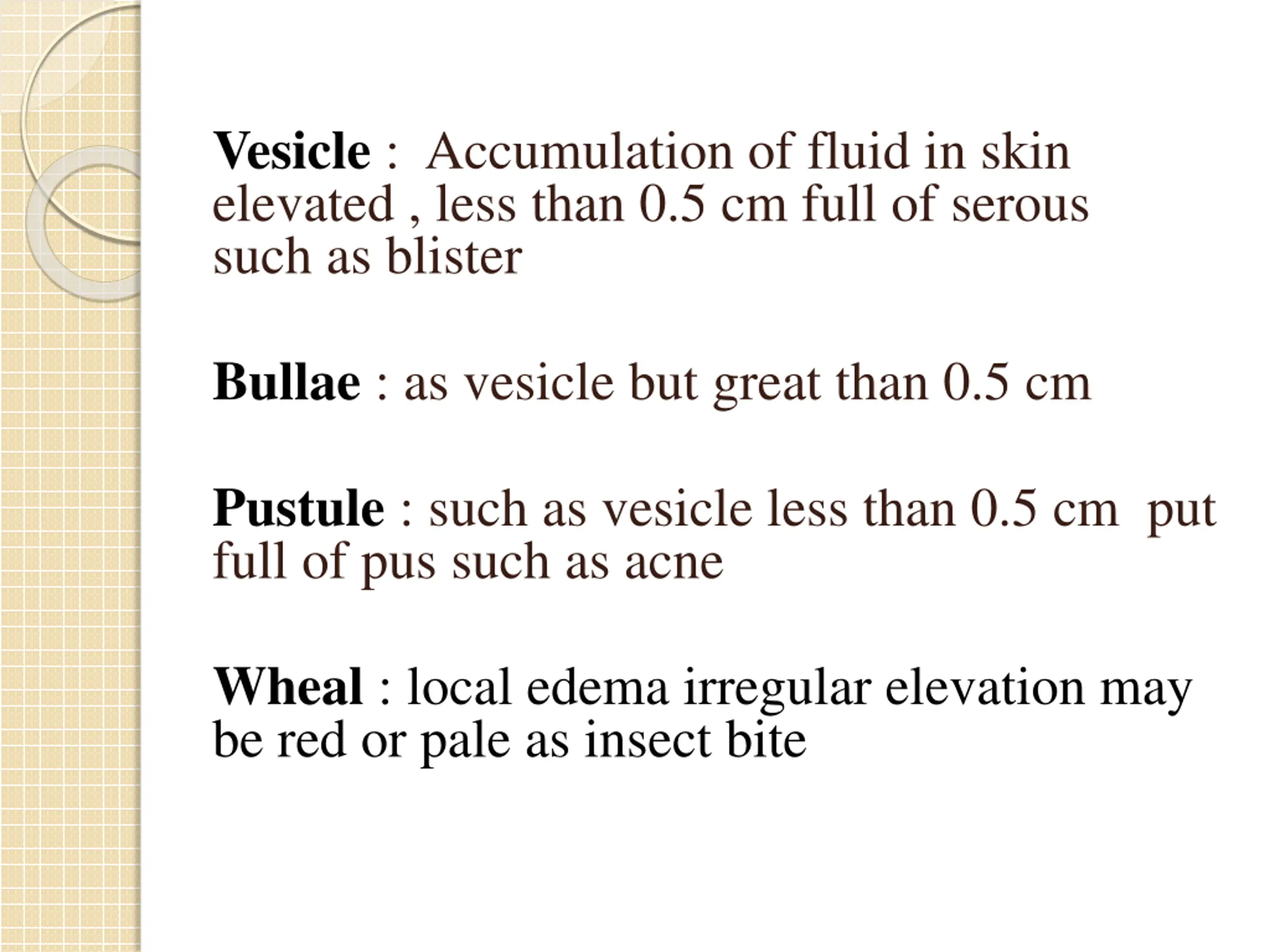 Vesicle : Accumulation of fluid in skin elevated , less than 0.5 cm full of serous such as blister

Bullae : as vesicle but great than 0.5 cm

Pustule : such as vesicle less than 0.5 cm put full of pus such as acne

Wheal : local edema irregular elevation may be red or pale as insect bite